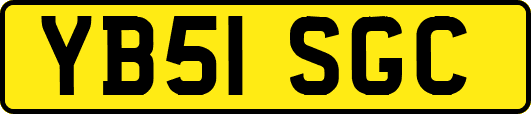 YB51 SGC